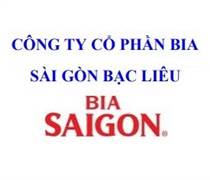 CÔNG TY CỔ PHẦN BIA
SÀI GÒN BẠC LIÊU

BIA
SAIGON®